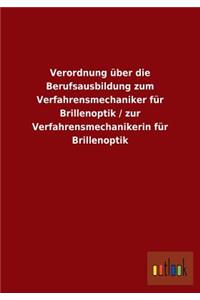 Verordnung über die Berufsausbildung zum Verfahrensmechaniker für Brillenoptik / zur Verfahrensmechanikerin für Brillenoptik

outlook